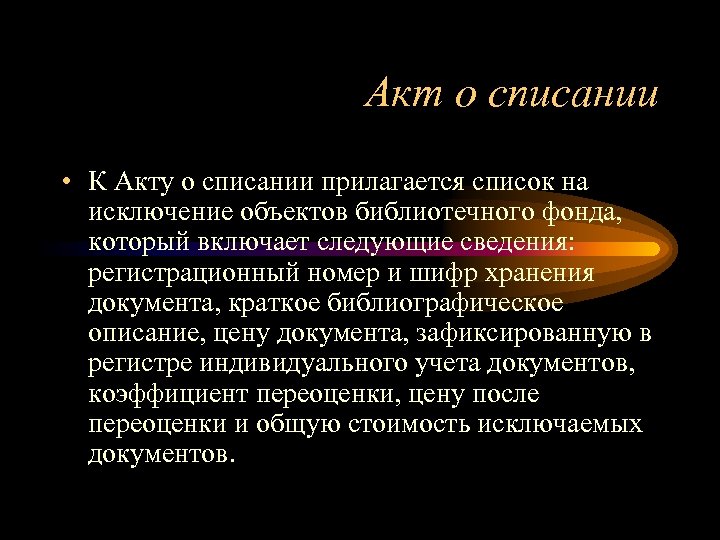 Акт о списании

• К Акту о списании прилагается список на исключение объектов библиотечного фонда, который включает следующие сведения: регистрационный номер и шифр хранения документа, краткое библиографическое описание, цену документа, зафиксированную в регистре индивидуального учета документов, коэффициент переоценки, цену после переоценки и общую стоимость исключаемых документов.